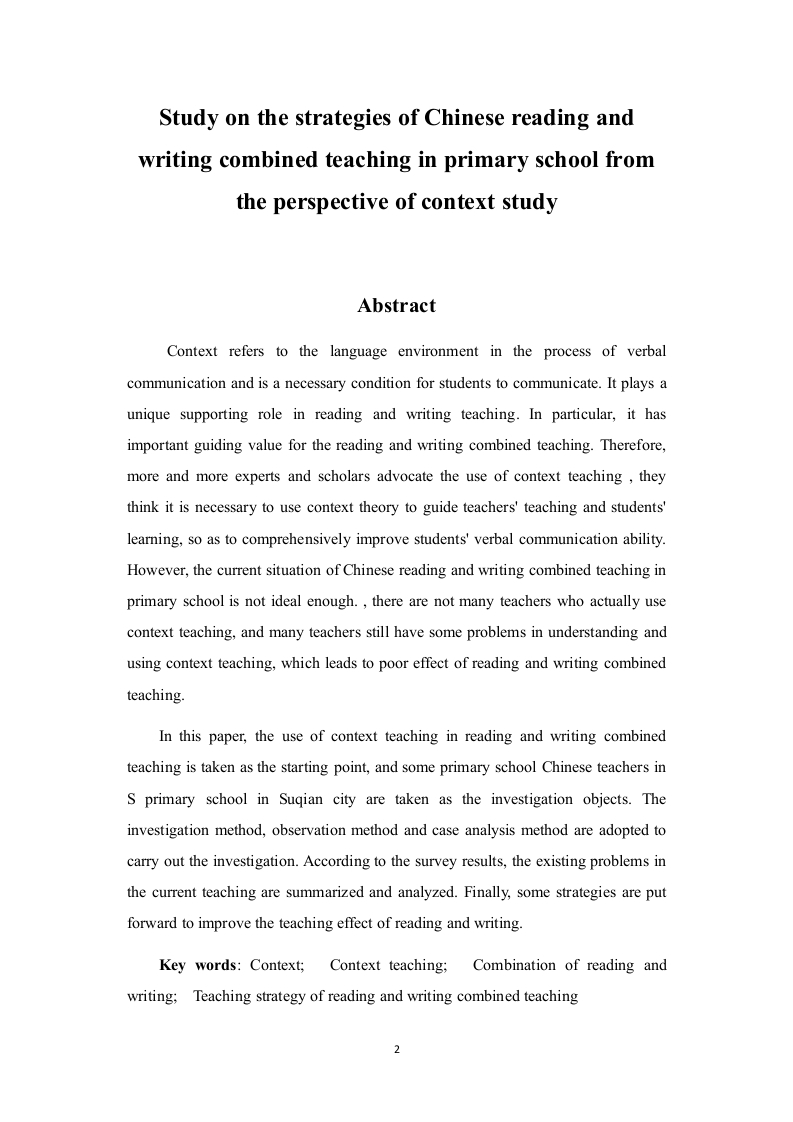 Study on the strategies of Chinese reading and writing combined teaching in primary school from the perspective of context study

Abstract

Context refers to the language environment in the process of verbal communication and is a necessary condition for students to communicate. It plays a unique supporting role in reading and writing teaching. In particular, it has important guiding value for the reading and writing combined teaching. Therefore, more and more experts and scholars advocate the use of context teaching , they think it is necessary to use context theory to guide teachers' teaching and students' learning, so as to comprehensively improve students' verbal communication ability. However, the current situation of Chinese reading and writing combined teaching in primary school is not ideal enough. , there are not many teachers who actually use context teaching, and many teachers still have some problems in understanding and using context teaching, which leads to poor effect of reading and writing combined teaching.

In this paper, the use of context teaching in reading and writing combined teaching is taken as the starting point, and some primary school Chinese teachers in S primary school in Suqian city are taken as the investigation objects. The investigation method, observation method and case analysis method are adopted to carry out the investigation. According to the survey results, the existing problems in the current teaching are summarized and analyzed. Finally, some strategies are put forward to improve the teaching effect of reading and writing.

Key words: Context; Context teaching; Combination of reading and writing; Teaching strategy of reading and writing combined teaching

2